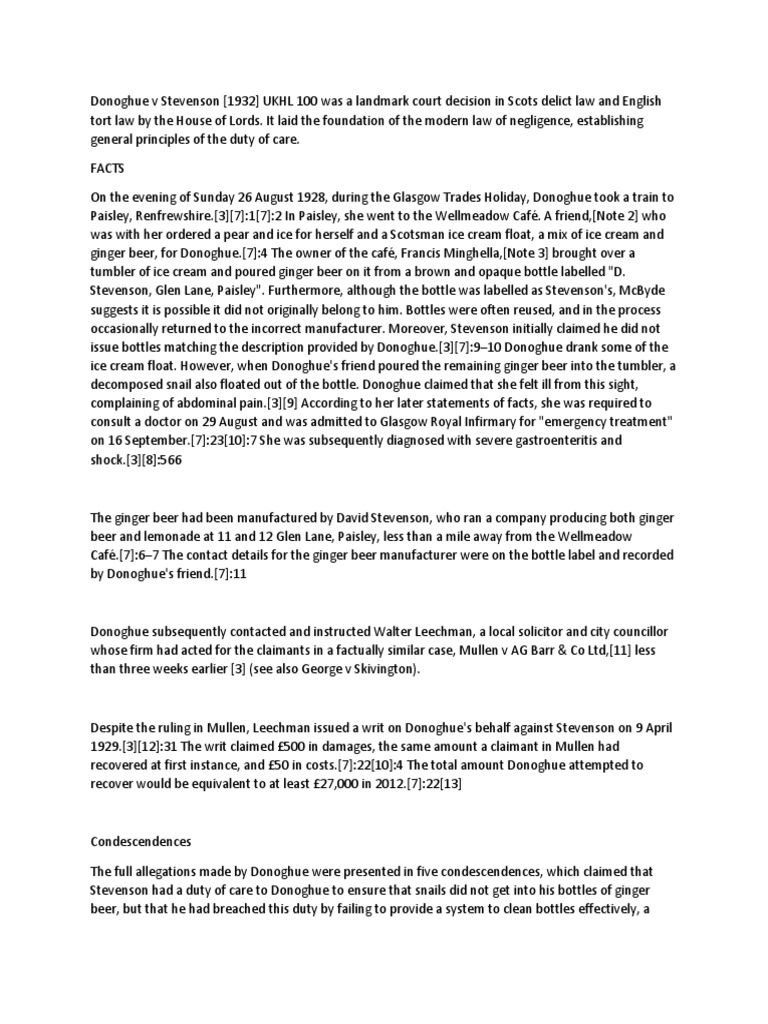 Donoghue v Stevenson [1932] UKHL 100 was a landmark court decision in Scots delict law and English tort law by the House of Lords. It laid the foundation of the modern law of negligence, establishing general principles of the duty of care.

FACTS

On the evening of Sunday 26 August 1928, during the Glasgow Trades Holiday, Donoghue took a train to Paisley, Renfrewshire.[3][7]:1[7]:2 In Paisley, she went to the Wellmeadow Café. A friend,[Note 2] who was with her ordered a pear and ice for herself and a Scotsman ice cream float, a mix of ice cream and ginger beer, for Donoghue.[7]:4 The owner of the café, Francis Minghella,[Note 3] brought over a tumbler of ice cream and poured ginger beer on it from a brown and opaque bottle labelled "D. Stevenson, Glen Lane, Paisley". Furthermore, although the bottle was labelled as Stevenson's, McByde suggests it is possible it did not originally belong to him. Bottles were often reused, and in the process occasionally returned to the incorrect manufacturer. Moreover, Stevenson initially claimed he did not issue bottles matching the description provided by Donoghue.[3][7]:9–10 Donoghue drank some of the ice cream float. However, when Donoghue's friend poured the remaining ginger beer into the tumbler, a decomposed snail also floated out of the bottle. Donoghue claimed that she felt ill from this sight, complaining of abdominal pain.[3][9] According to her later statements of facts, she was required to consult a doctor on 29 August and was admitted to Glasgow Royal Infirmary for "emergency treatment" on 16 September.[7]:23[10]:7 She was subsequently diagnosed with severe gastroenteritis and shock.[3][8]:566

The ginger beer had been manufactured by David Stevenson, who ran a company producing both ginger beer and lemonade at 11 and 12 Glen Lane, Paisley, less than a mile away from the Wellmeadow Café.[7]:6–7 The contact details for the ginger beer manufacturer were on the bottle label and recorded by Donoghue's friend.[7]:11

Donoghue subsequently contacted and instructed Walter Leechman, a local solicitor and city councillor whose firm had acted for the claimants in a factually similar case, Mullen v AG Barr & Co Ltd,[11] less than three weeks earlier [3] (see also George v Skivington).

Despite the ruling in Mullen, Leechman issued a writ on Donoghue's behalf against Stevenson on 9 April 1929.[3][12]:31 The writ claimed £500 in damages, the same amount a claimant in Mullen had recovered at first instance, and £50 in costs.[7]:22[10]:4 The total amount Donoghue attempted to recover would be equivalent to at least £27,000 in 2012.[7]:22[13]

Condescendences

The full allegations made by Donoghue were presented in five condescendences, which claimed that Stevenson had a duty of care to Donoghue to ensure that snails did not get into his bottles of ginger beer, but that he had breached this duty by failing to provide a system to clean bottles effectively, a